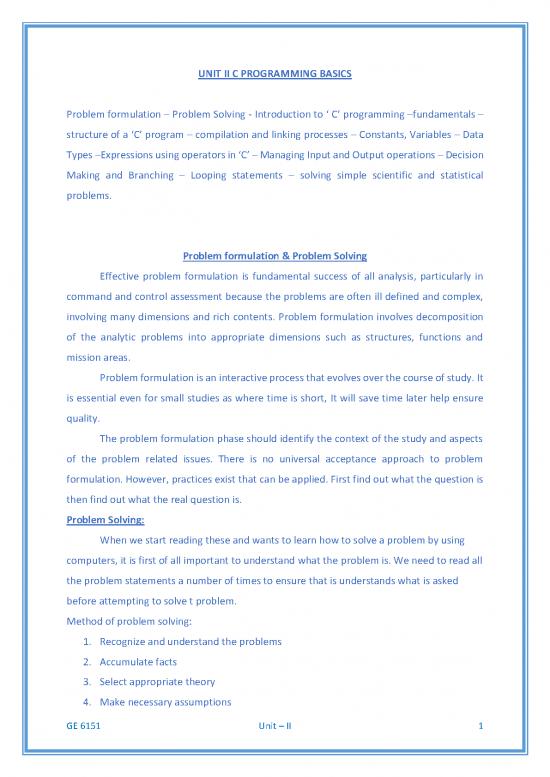 UNIT II C PROGRAMMING BASICS

Problem formulation – Problem Solving - Introduction to ' C' programming –fundamentals – structure of a 'C' program – compilation and linking processes – Constants, Variables – Data Types –Expressions using operators in 'C' – Managing Input and Output operations – Decision Making and Branching – Looping statements – solving simple scientific and statistical problems.

Problem formulation & Problem Solving

Effective problem formulation is fundamental success of all analysis, particularly in command and control assessment because the problems are often ill defined and complex, involving many dimensions and rich contents. Problem formulation involves decomposition of the analytic problems into appropriate dimensions such as structures, functions and mission areas.

Problem formulation is an interactive process that evolves over the course of study. It is essential even for small studies as where time is short, It will save time later help ensure quality.

The problem formulation phase should identify the context of the study and aspects of the problem related issues. There is no universal acceptance approach to problem formulation. However, practices exist that can be applied. First find out what the question is then find out what the real question is.

Problem Solving:

When we start reading these and wants to learn how to solve a problem by using computers, it is first of all important to understand what the problem is. We need to read all the problem statements a number of times to ensure that is understands what is asked before attempting to solve t problem.

Method of problem solving:

1. Recognize and understand the problems
2. Accumulate facts
3. Select appropriate theory
4. Make necessary assumptions

GE 6151 Unit – II 1